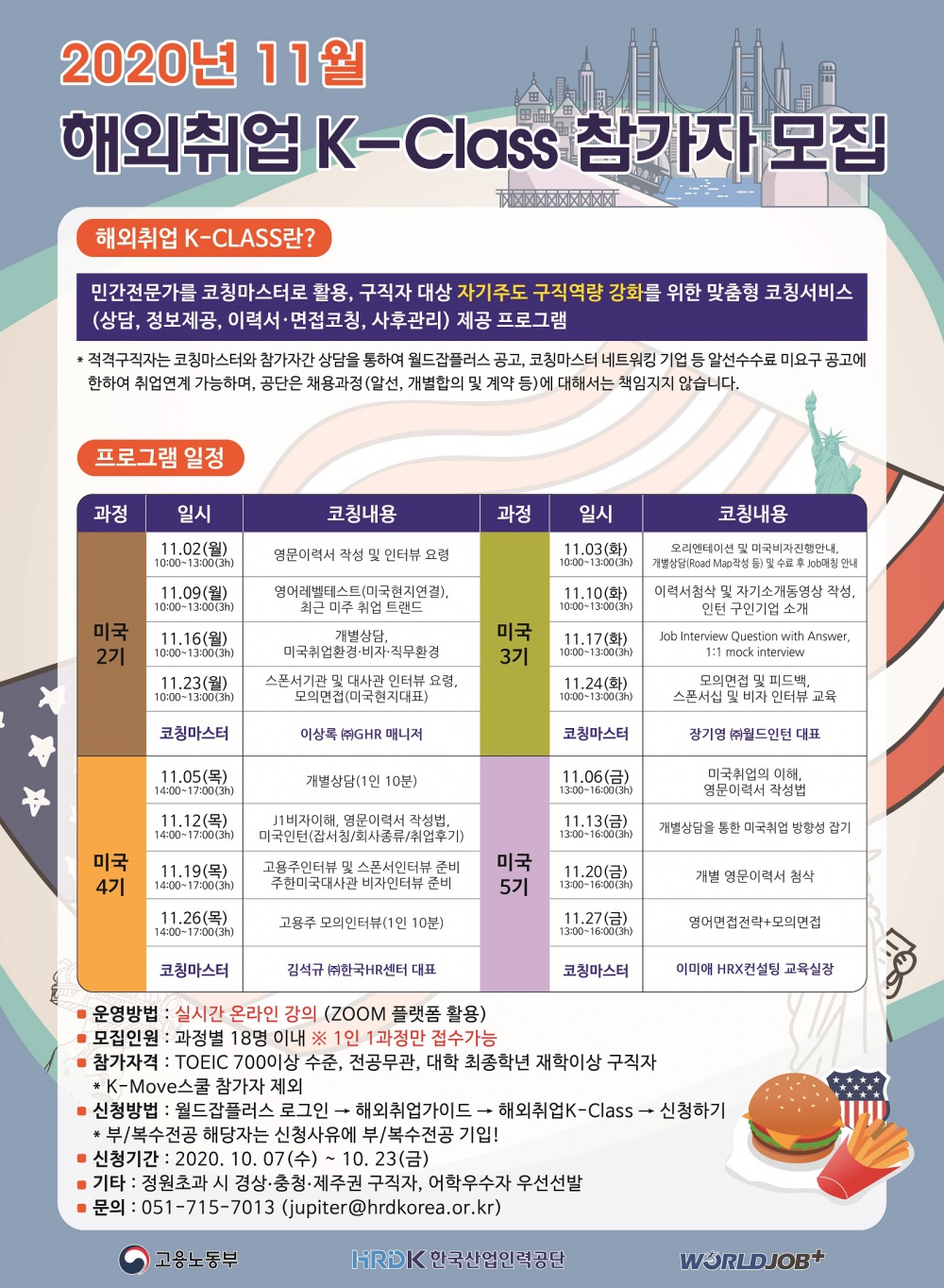 2020년 11월
해외취업 K-Class 참가자 모집

해외취업 K-CLASS란?

민간전문가를 코칭마스터로 활용, 구직자 대상 자기주도 구직역량 강화를 위한 맞춤형 코칭서비스 (상담, 정보제공, 이력서·면접코칭, 사후관리) 제공 프로그램

* 적격구직자는 코칭마스터와 참가자간 상담을 통하여 월드잡플러스 공고, 코칭마스터 네트워킹 기업 등 알선수수료 미요구 공고에 한하여 취업연계 가능하며, 공단은 채용과정(알선, 개별합의 및 계약 등)에 대해서는 책임지지 않습니다.

프로그램 일정

| 과정 | 일시 | 코칭내용 | 과정 | 일시 | 코칭내용 |
|---|---|---|---|---|---|
| 미국 2기 | 11.02(월) 10:00~13:00(3h) | 영문이력서 작성 및 인터뷰 요령 | 미국 3기 | 11.03(화) 10:00~13:00(3h) | 오리엔테이션 및 미국비자진행안내, 개별상담(Road Map작성 등) 및 수료 후 Job매칭 안내 |
| | 11.09(월) 10:00~13:00(3h) | 영어레벨테스트(미국현지연결), 최근 미주 취업 트랜드 | | 11.10(화) 10:00~13:00(3h) | 이력서첨삭 및 자기소개동영상 작성, 인턴 구인기업 소개 |
| | 11.16(월) 10:00~13:00(3h) | 개별상담, 미국취업환경·비자·직무환경 | | 11.17(화) 10:00~13:00(3h) | Job Interview Question with Answer, 1:1 mock interview |
| | 11.23(월) 10:00~13:00(3h) | 스폰서기관 및 대사관 인터뷰 요령, 모의면접(미국현지대표) | | 11.24(화) 10:00~13:00(3h) | 모의면접 및 피드백, 스폰서십 및 비자 인터뷰 교육 |
| | 코칭마스터 | 이상록 ㈜GHR 매니저 | | 코칭마스터 | 장기영 ㈜월드인턴 대표 |
| 미국 4기 | 11.05(목) 14:00~17:00(3h) | 개별상담(1인 10분) | 미국 5기 | 11.06(금) 13:00~16:00(3h) | 미국취업의 이해, 영문이력서 작성법 |
| | 11.12(목) 14:00~17:00(3h) | J1비자이해, 영문이력서 작성법, 미국인턴(잡서칭/회사종류/취업후기) | | 11.13(금) 13:00~16:00(3h) | 개별상담을 통한 미국취업 방향성 잡기 |
| | 11.19(목) 14:00~17:00(3h) | 고용주인터뷰 및 스폰서인터뷰 준비 주한미국대사관 비자인터뷰 준비 | | 11.20(금) 13:00~16:00(3h) | 개별 영문이력서 첨삭 |
| | 11.26(목) 14:00~17:00(3h) | 고용주 모의인터뷰(1인 10분) | | 11.27(금) 13:00~16:00(3h) | 영어면접전략+모의면접 |
| | 코칭마스터 | 김석규 ㈜한국HR센터 대표 | | 코칭마스터 | 이미애 HRX컨설팅 교육실장 |

■ 운영방법 : 실시간 온라인 강의 (ZOOM 플랫폼 활용)
■ 모집인원 : 과정별 18명 이내 ※ 1인 1과정만 접수가능
■ 참가자격 : TOEIC 700이상 수준, 전공무관, 대학 최종학년 재학이상 구직자
* K-Move스쿨 참가자 제외
■ 신청방법 : 월드잡플러스 로그인 → 해외취업가이드 → 해외취업K-Class → 신청하기
* 부/복수전공 해당자는 신청사유에 부/복수전공 기입!
■ 신청기간 : 2020. 10. 07(수) ~ 10. 23(금)
■ 기타 : 정원초과 시 경상·충청·제주권 구직자, 어학우수자 우선선발
■ 문의 : 051-715-7013 (jupiter@hrdkorea.or.kr)

고용노동부 HRDK 한국산업인력공단 WORLDJOB+